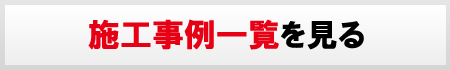 施工事例一覧を見る